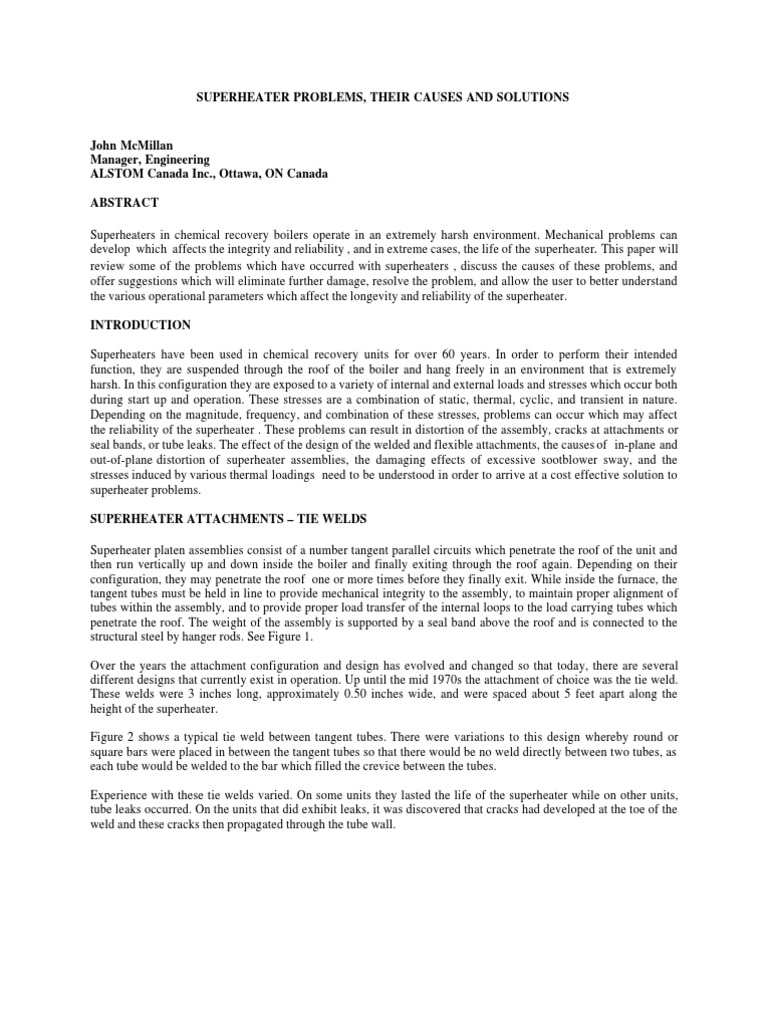 SUPERHEATER PROBLEMS, THEIR CAUSES AND SOLUTIONS

John McMillan
Manager, Engineering
ALSTOM Canada Inc., Ottawa, ON Canada

ABSTRACT

Superheaters in chemical recovery boilers operate in an extremely harsh environment. Mechanical problems can develop which affects the integrity and reliability , and in extreme cases, the life of the superheater. This paper will review some of the problems which have occurred with superheaters , discuss the causes of these problems, and offer suggestions which will eliminate further damage, resolve the problem, and allow the user to better understand the various operational parameters which affect the longevity and reliability of the superheater.

INTRODUCTION

Superheaters have been used in chemical recovery units for over 60 years. In order to perform their intended function, they are suspended through the roof of the boiler and hang freely in an environment that is extremely harsh. In this configuration they are exposed to a variety of internal and external loads and stresses which occur both during start up and operation. These stresses are a combination of static, thermal, cyclic, and transient in nature. Depending on the magnitude, frequency, and combination of these stresses, problems can occur which may affect the reliability of the superheater . These problems can result in distortion of the assembly, cracks at attachments or seal bands, or tube leaks. The effect of the design of the welded and flexible attachments, the causes of in-plane and out-of-plane distortion of superheater assemblies, the damaging effects of excessive sootblower sway, and the stresses induced by various thermal loadings need to be understood in order to arrive at a cost effective solution to superheater problems.

SUPERHEATER ATTACHMENTS – TIE WELDS

Superheater platen assemblies consist of a number tangent parallel circuits which penetrate the roof of the unit and then run vertically up and down inside the boiler and finally exiting through the roof again. Depending on their configuration, they may penetrate the roof one or more times before they finally exit. While inside the furnace, the tangent tubes must be held in line to provide mechanical integrity to the assembly, to maintain proper alignment of tubes within the assembly, and to provide proper load transfer of the internal loops to the load carrying tubes which penetrate the roof. The weight of the assembly is supported by a seal band above the roof and is connected to the structural steel by hanger rods. See Figure 1.

Over the years the attachment configuration and design has evolved and changed so that today, there are several different designs that currently exist in operation. Up until the mid 1970s the attachment of choice was the tie weld. These welds were 3 inches long, approximately 0.50 inches wide, and were spaced about 5 feet apart along the height of the superheater.

Figure 2 shows a typical tie weld between tangent tubes. There were variations to this design whereby round or square bars were placed in between the tangent tubes so that there would be no weld directly between two tubes, as each tube would be welded to the bar which filled the crevice between the tubes.

Experience with these tie welds varied. On some units they lasted the life of the superheater while on other units, tube leaks occurred. On the units that did exhibit leaks, it was discovered that cracks had developed at the toe of the weld and these cracks then propagated through the tube wall.